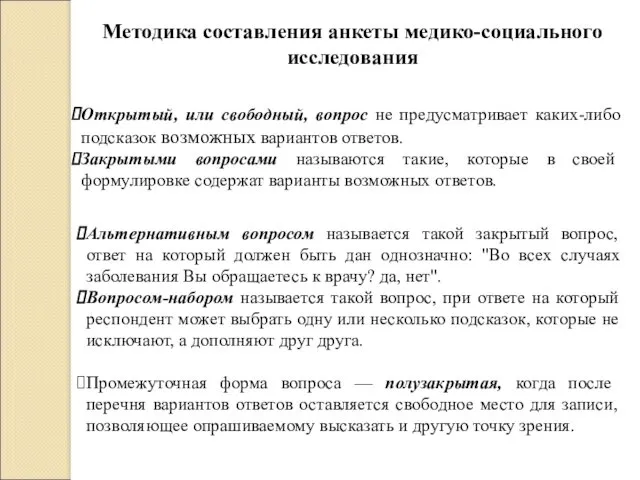 Методика составления анкеты медико-социального исследования

Открытый, или свободный, вопрос не предусматривает каких-либо подсказок возможных вариантов ответов.

Закрытыми вопросами называются такие, которые в своей формулировке содержат варианты возможных ответов.

Альтернативным вопросом называется такой закрытый вопрос, ответ на который должен быть дан однозначно: "Во всех случаях заболевания Вы обращаетесь к врачу? да, нет".

Вопросом-набором называется такой вопрос, при ответе на который респондент может выбрать одну или несколько подсказок, которые не исключают, а дополняют друг друга.

Промежуточная форма вопроса — полузакрытая, когда после перечня вариантов ответов оставляется свободное место для записи, позволяющее опрашиваемому высказать и другую точку зрения.